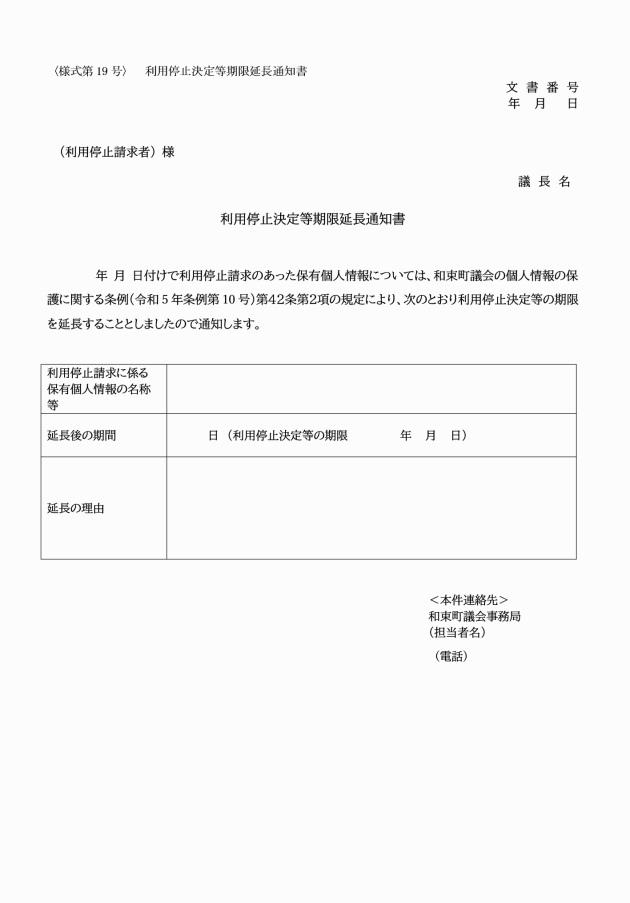 〈様式第 19 号〉　利用停止決定等期限延長通知書

文 書 番 号
年　月　日

（利用停止請求者）様

議 長 名

利用停止決定等期限延長通知書

年 月 日付けで利用停止請求のあった保有個人情報については、和束町議会の個人情報の保護に関する条例（令和５年条例第 10 号）第42条第2項の規定により、次のとおり利用停止決定等の期限を延長することとしましたので通知します。

| 利用停止請求に係る保有個人情報の名称等 | |
|---|---|
| 延長後の期間 | 日（利用停止決定等の期限　　年　月　日） |
| 延長の理由 | |

＜本件連絡先＞
和束町議会事務局
（担当者名）
（電話）